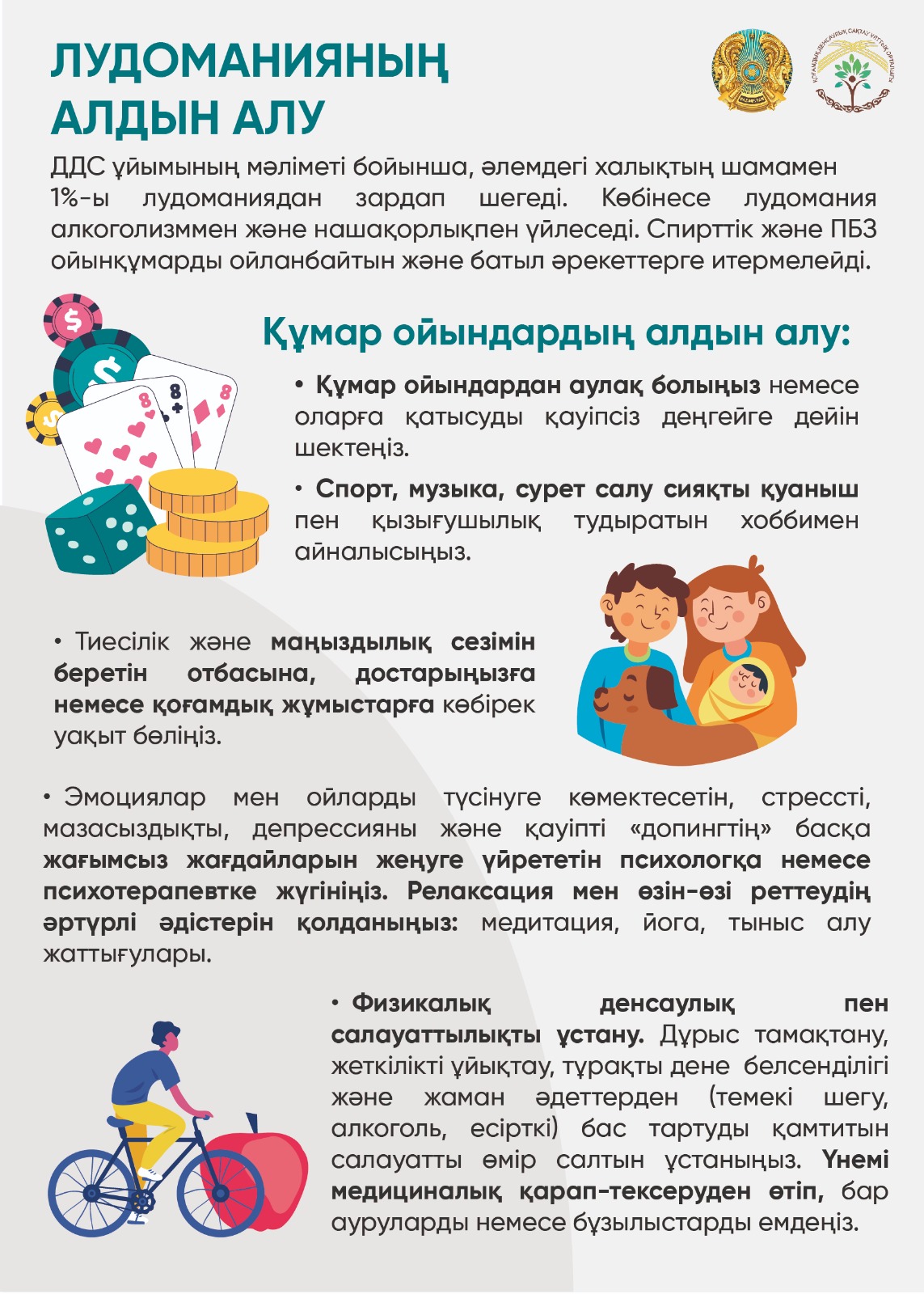 ЛУДОМАНИЯНЫҢ АЛДЫН АЛУ

ДДС ұйымының мәліметі бойынша, әлемдегі халықтың шамамен 1%-ы лудоманиядан зардап шегеді. Көбінесе лудомания алкоголизммен және нашақорлықпен үйлеседі. Спирттік және ПБЗ ойынқұмарды ойланбайтын және батыл әрекеттерге итермелейді.

Құмар ойындардың алдын алу:

• Құмар ойындардан аулақ болыңыз немесе оларға қатысуды қауіпсіз деңгейге дейін шектеңіз.

• Спорт, музыка, сурет салу сияқты қуаныш пен қызығушылық тудыратын хоббимен айналысыңыз.

• Тиесілік және маңыздылық сезімін беретін отбасына, достарыңызға немесе қоғамдық жұмыстарға көбірек уақыт бөліңіз.

• Эмоциялар мен ойларды түсінуге көмектесетін, стрессті, мазасыздықты, депрессияны және қауіпті «допингтің» басқа жағымсыз жағдайларын жеңуге үйрететін психологқа немесе психотерапевтке жүгініңіз. Релаксация мен өзін-өзі реттеудің әртүрлі әдістерін қолданыңыз: медитация, йога, тыныс алу жаттығулары.

• Физикалық денсаулық пен салауаттылықты ұстану. Дұрыс тамақтану, жеткілікті ұйықтау, тұрақты дене белсенділігі және жаман әдеттерден (темекі шегу, алкоголь, есірткі) бас тартуды қамтитын салауатты өмір салтын ұстаныңыз. Үнемі медициналық қарап-тексеруден өтіп, бар ауруларды немесе бұзылыстарды емдеңіз.